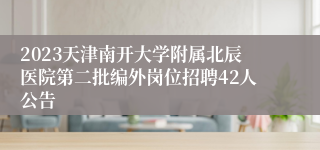 2023天津南开大学附属北辰医院第二批编外岗位招聘42人公告